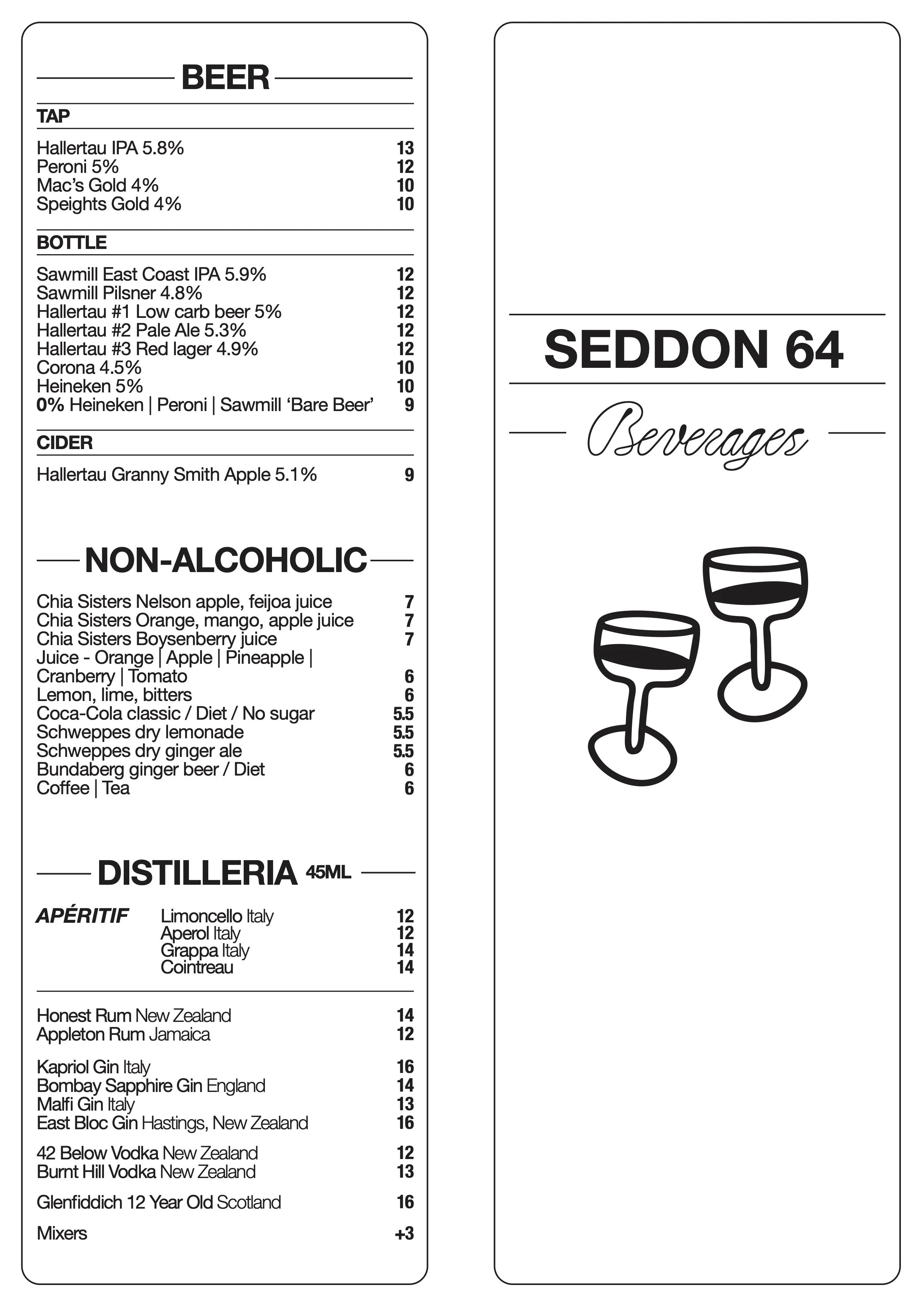 BEER

TAP

Hallertau IPA 5.8% 13
Peroni 5% 12
Mac's Gold 4% 10
Speights Gold 4% 10

BOTTLE

Sawmill East Coast IPA 5.9% 12
Sawmill Pilsner 4.8% 12
Hallertau #1 Low carb beer 5% 12
Hallertau #2 Pale Ale 5.3% 12
Hallertau #3 Red lager 4.9% 12
Corona 4.5% 10
Heineken 5% 10
0% Heineken | Peroni | Sawmill 'Bare Beer' 9

CIDER

Hallertau Granny Smith Apple 5.1% 9

NON-ALCOHOLIC

Chia Sisters Nelson apple, feijoa juice 7
Chia Sisters Orange, mango, apple juice 7
Chia Sisters Boysenberry juice 7
Juice - Orange | Apple | Pineapple | Cranberry | Tomato 6
Lemon, lime, bitters 6
Coca-Cola classic / Diet / No sugar 5.5
Schweppes dry lemonade 5.5
Schweppes dry ginger ale 5.5
Bundaberg ginger beer / Diet 6
Coffee | Tea 6

DISTILLERIA 45ML

APÉRITIF
Limoncello Italy 12
Aperol Italy 12
Grappa Italy 14
Cointreau 14

Honest Rum New Zealand 14
Appleton Rum Jamaica 12

Kapriol Gin Italy 16
Bombay Sapphire Gin England 14
Malfi Gin Italy 13
East Bloc Gin Hastings, New Zealand 16

42 Below Vodka New Zealand 12
Burnt Hill Vodka New Zealand 13

Glenfiddich 12 Year Old Scotland 16

Mixers +3

SEDDON 64

Beverages